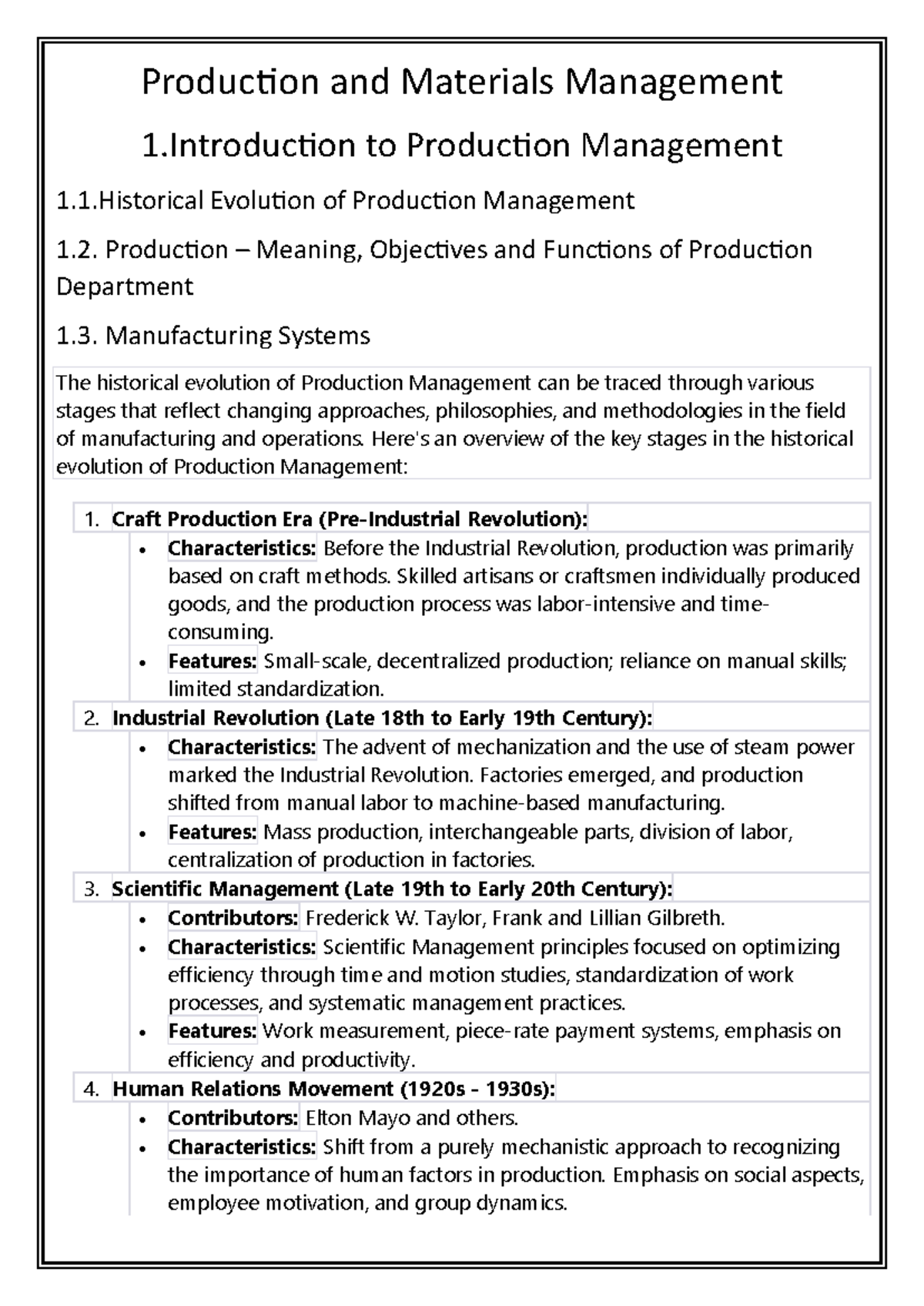 Production and Materials Management

1.Introduction to Production Management

1.1.Historical Evolution of Production Management

1.2. Production – Meaning, Objectives and Functions of Production Department

1.3. Manufacturing Systems

The historical evolution of Production Management can be traced through various stages that reflect changing approaches, philosophies, and methodologies in the field of manufacturing and operations. Here's an overview of the key stages in the historical evolution of Production Management:

1. Craft Production Era (Pre-Industrial Revolution):
• Characteristics: Before the Industrial Revolution, production was primarily based on craft methods. Skilled artisans or craftsmen individually produced goods, and the production process was labor-intensive and time-consuming.
• Features: Small-scale, decentralized production; reliance on manual skills; limited standardization.
2. Industrial Revolution (Late 18th to Early 19th Century):
• Characteristics: The advent of mechanization and the use of steam power marked the Industrial Revolution. Factories emerged, and production shifted from manual labor to machine-based manufacturing.
• Features: Mass production, interchangeable parts, division of labor, centralization of production in factories.
3. Scientific Management (Late 19th to Early 20th Century):
• Contributors: Frederick W. Taylor, Frank and Lillian Gilbreth.
• Characteristics: Scientific Management principles focused on optimizing efficiency through time and motion studies, standardization of work processes, and systematic management practices.
• Features: Work measurement, piece-rate payment systems, emphasis on efficiency and productivity.
4. Human Relations Movement (1920s - 1930s):
• Contributors: Elton Mayo and others.
• Characteristics: Shift from a purely mechanistic approach to recognizing the importance of human factors in production. Emphasis on social aspects, employee motivation, and group dynamics.